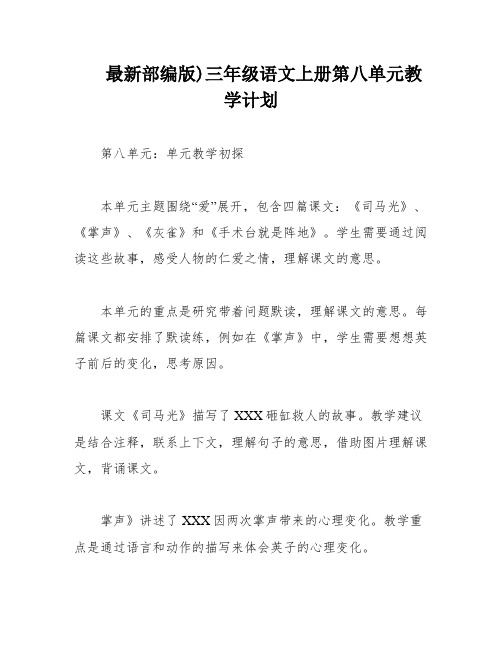 最新部编版)三年级语文上册第八单元教学计划

第八单元：单元教学初探

本单元主题围绕“爱”展开，包含四篇课文：《司马光》、《掌声》、《灰雀》和《手术台就是阵地》。学生需要通过阅读这些故事，感受人物的仁爱之情，理解课文的意思。

本单元的重点是研究带着问题默读，理解课文的意思。每篇课文都安排了默读练，例如在《掌声》中，学生需要想想英子前后的变化，思考原因。

课文《司马光》描写了XXX砸缸救人的故事。教学建议是结合注释，联系上下文，理解句子的意思，借助图片理解课文，背诵课文。

掌声》讲述了XXX因两次掌声带来的心理变化。教学重点是通过语言和动作的描写来体会英子的心理变化。